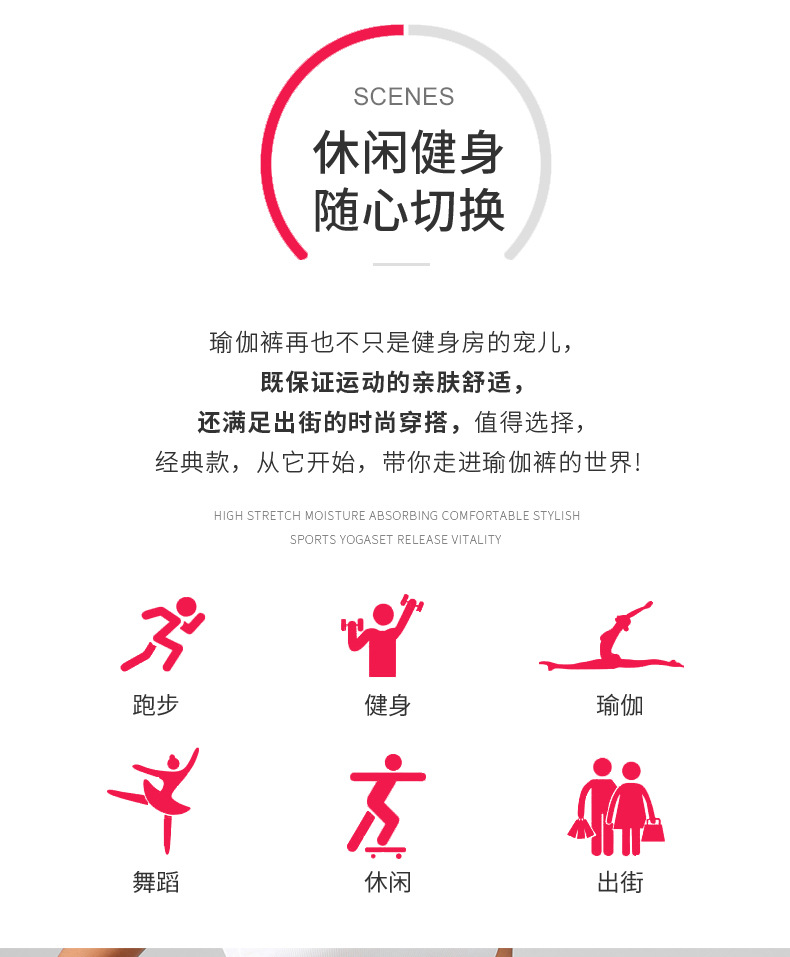 SCENES

休闲健身
随心切换

瑜伽裤再也不只是健身房的宠儿，
既保证运动的亲肤舒适，
还满足出街的时尚穿搭，值得选择，
经典款，从它开始，带你走进瑜伽裤的世界!

HIGH STRETCH MOISTURE ABSORBING COMFORTABLE STYLISH
SPORTS YOGASET RELEASE VITALITY

跑步
健身
瑜伽

舞蹈
休闲
出街